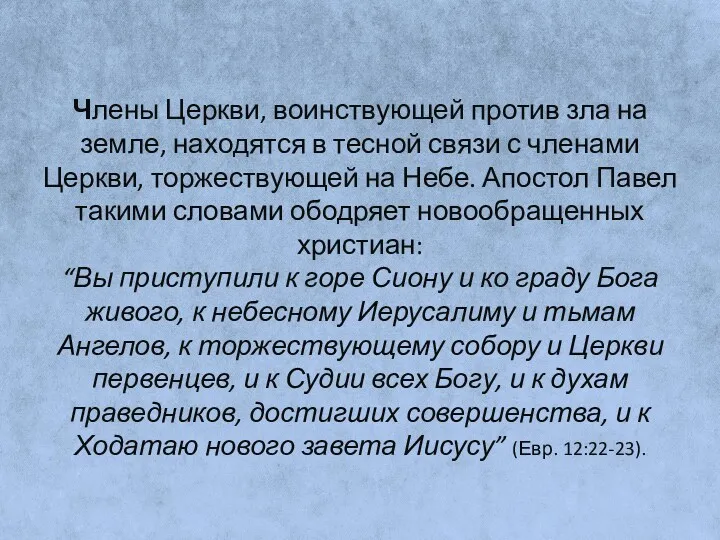 Члены Церкви, воинствующей против зла на земле, находятся в тесной связи с членами Церкви, торжествующей на Небе. Апостол Павел такими словами ободряет новообращенных христиан:
“Вы приступили к горе Сиону и ко граду Бога живого, к небесному Иерусалиму и тьмам Ангелов, к торжествующему собору и Церкви первенцев, и к Судии всех Богу, и к духам праведников, достигших совершенства, и к Ходатаю нового завета Иисусу” (Евр. 12:22-23).